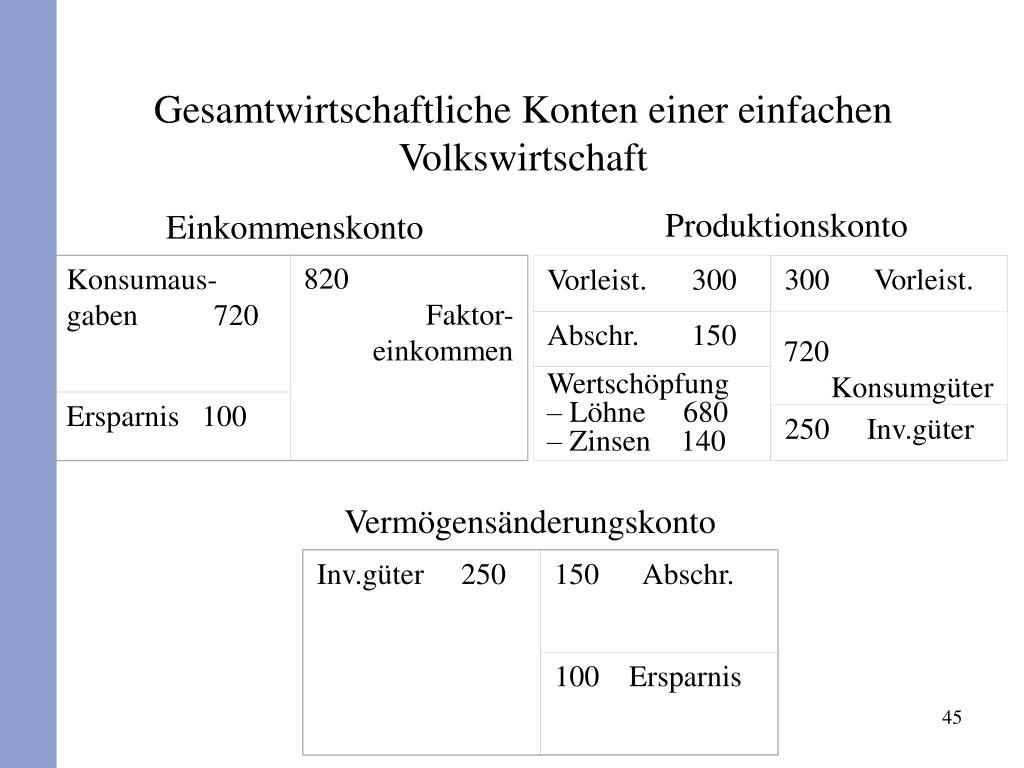 Gesamtwirtschaftliche Konten einer einfachen Volkswirtschaft

Einkommenskonto

| Konsumausgaben 720 | 820 Faktoreinkommen |
|---|---|
| Ersparnis 100 | |

Produktionskonto

| Vorleist. 300 | 300 Vorleist. |
|---|---|
| Abschr. 150 | 720 Konsumgüter |
| Wertschöpfung – Löhne 680 – Zinsen 140 | 250 Inv.güter |

Vermögensänderungskonto

| Inv.güter 250 | 150 Abschr. |
|---|---|
| | 100 Ersparnis |

45